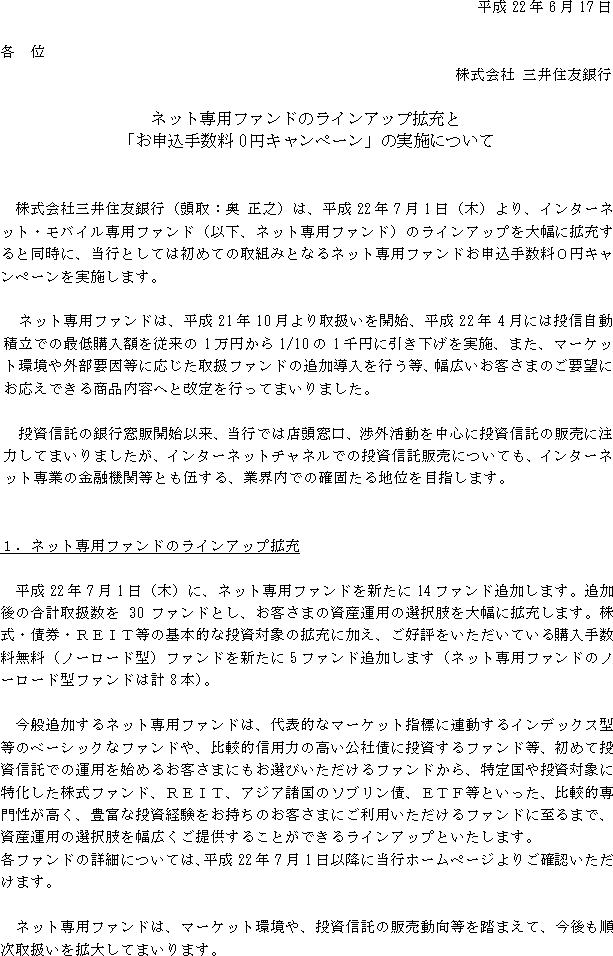 平成22年6月17日

各 位

株式会社 三井住友銀行

ネット専用ファンドのラインアップ拡充と
「お申込手数料0円キャンペーン」の実施について

株式会社三井住友銀行（頭取：奥 正之）は、平成22年7月1日（木）より、インターネット・モバイル専用ファンド（以下、ネット専用ファンド）のラインアップを大幅に拡充すると同時に、当行としては初めての取組みとなるネット専用ファンドお申込手数料0円キャンペーンを実施します。

ネット専用ファンドは、平成21年10月より取扱いを開始、平成22年4月には投信自動積立での最低購入額を従来の1万円から1/10の1千円に引き下げを実施、また、マーケット環境や外部要因等に応じた取扱ファンドの追加導入を行う等、幅広いお客さまのご要望にお応えできる商品内容へと改定を行ってまいりました。

投資信託の銀行窓販開始以来、当行では店頭窓口、渉外活動を中心に投資信託の販売に注力してまいりましたが、インターネットチャネルでの投資信託販売についても、インターネット専業の金融機関等とも伍する、業界内での確固たる地位を目指します。

1．ネット専用ファンドのラインアップ拡充

平成22年7月1日（木）に、ネット専用ファンドを新たに14ファンド追加します。追加後の合計取扱数を30ファンドとし、お客さまの資産運用の選択肢を大幅に拡充します。株式・債券・ＲＥＩＴ等の基本的な投資対象の拡充に加え、ご好評をいただいている購入手数料無料（ノーロード型）ファンドを新たに5ファンド追加します（ネット専用ファンドのノーロード型ファンドは計8本）。

今般追加するネット専用ファンドは、代表的なマーケット指標に連動するインデックス型等のベーシックなファンドや、比較的信用力の高い公社債に投資するファンド等、初めて投資信託での運用を始めるお客さまにもお選びいただけるファンドから、特定国や投資対象に特化した株式ファンド、ＲＥＩＴ、アジア諸国のソブリン債、ＥＴＦ等といった、比較的専門性が高く、豊富な投資経験をお持ちのお客さまにご利用いただけるファンドに至るまで、資産運用の選択肢を幅広くご提供することができるラインアップといたします。
各ファンドの詳細については、平成22年7月1日以降に当行ホームページよりご確認いただけます。

ネット専用ファンドは、マーケット環境や、投資信託の販売動向等を踏まえて、今後も順次取扱いを拡大してまいります。